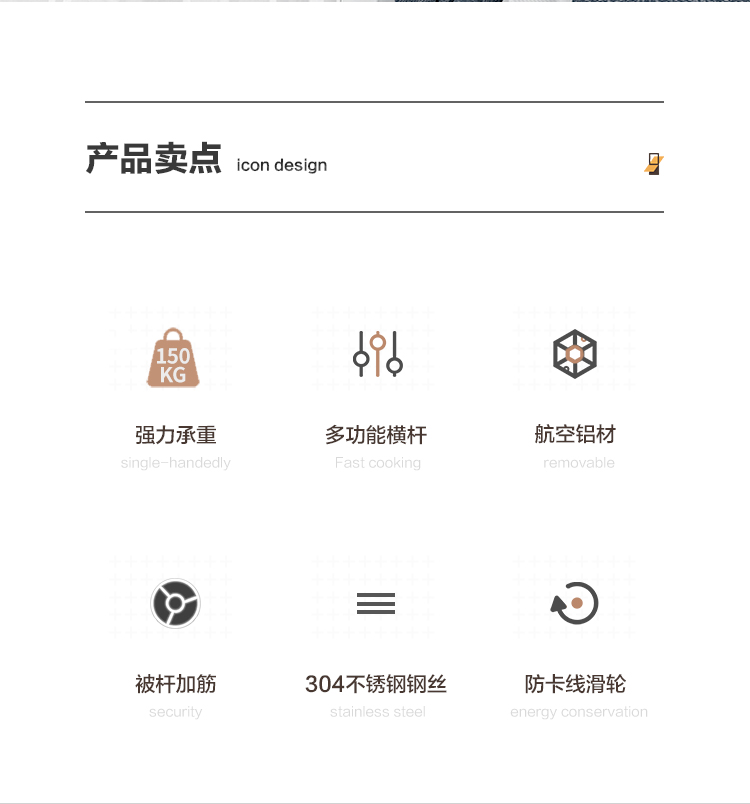 产品卖点 icon design

150 KG

强力承重
single-handedly

多功能横杆
Fast cooking

航空铝材
removable

被杆加筋
security

304不锈钢钢丝
stainless steel

防卡线滑轮
energy conservation